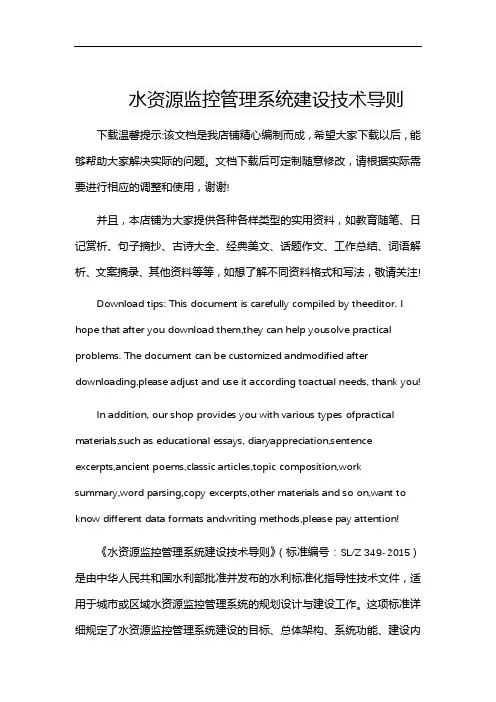 水资源监控管理系统建设技术导则

下载温馨提示:该文档是我店铺精心编制而成，希望大家下载以后，能够帮助大家解决实际的问题。文档下载后可定制随意修改，请根据实际需要进行相应的调整和使用，谢谢!

并且，本店铺为大家提供各种各样类型的实用资料，如教育随笔、日记赏析、句子摘抄、古诗大全、经典美文、话题作文、工作总结、词语解析、文案摘录、其他资料等等，如想了解不同资料格式和写法，敬请关注!

Download tips: This document is carefully compiled by theeditor. I hope that after you download them,they can help yousolve practical problems. The document can be customized andmodified after downloading,please adjust and use it according toactual needs, thank you!

In addition, our shop provides you with various types ofpractical materials,such as educational essays, diaryappreciation,sentence excerpts,ancient poems,classic articles,topic composition,work summary,word parsing,copy excerpts,other materials and so on,want to know different data formats andwriting methods,please pay attention!

《水资源监控管理系统建设技术导则》（标准编号：SL/Z 349-2015）是由中华人民共和国水利部批准并发布的水利标准化指导性技术文件，适用于城市或区域水资源监控管理系统的规划设计与建设工作。这项标准详细规定了水资源监控管理系统建设的目标、总体架构、系统功能、建设内